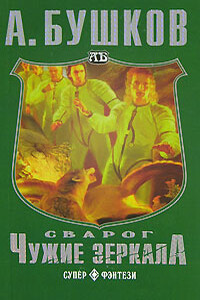 А. БУШКОВ

АБ

СВАРОГ

ЧУЖИЕ ЗЕРКАЛА

СУПЕР ФЭНТЕЗИ